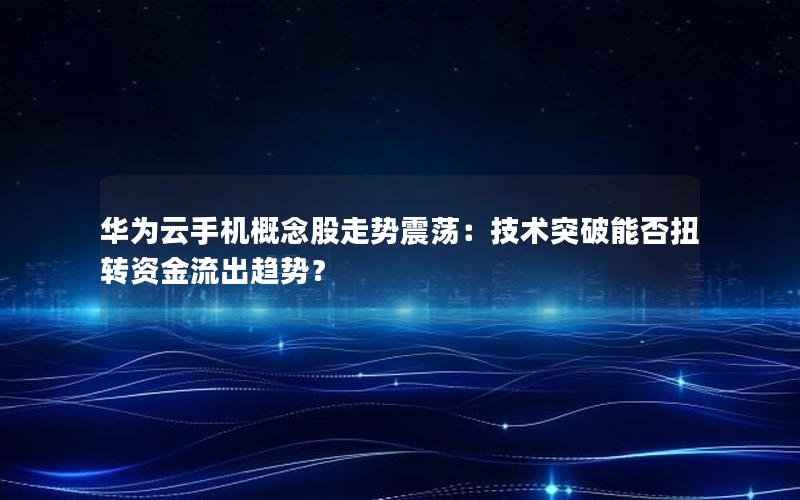 华为云手机概念股走势震荡：技术突破能否扭转资金流出趋势？